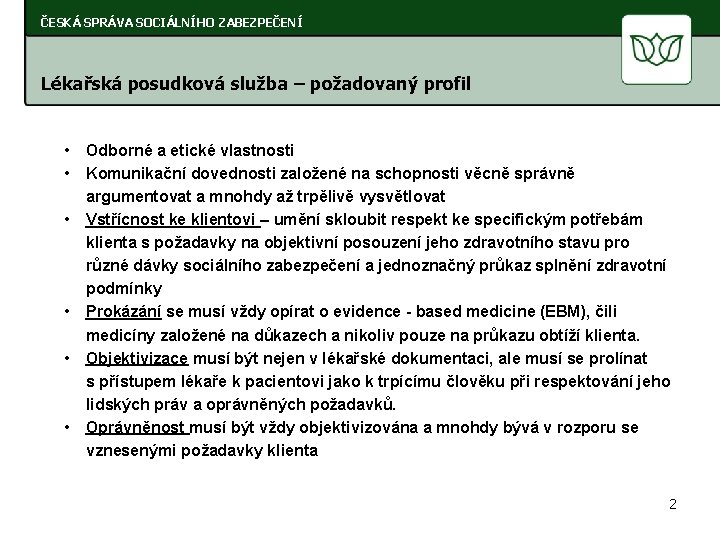 ČESKÁ SPRÁVA SOCIÁLNÍHO ZABEZPEČENÍ

Lékařská posudková služba – požadovaný profil

• Odborné a etické vlastnosti
• Komunikační dovednosti založené na schopnosti věcně správně argumentovat a mnohdy až trpělivě vysvětlovat
• Vstřícnost ke klientovi – umění skloubit respekt ke specifickým potřebám klienta s požadavky na objektivní posouzení jeho zdravotního stavu pro různé dávky sociálního zabezpečení a jednoznačný průkaz splnění zdravotní podmínky
• Prokázání se musí vždy opírat o evidence - based medicine (EBM), čili medicíny založené na důkazech a nikoliv pouze na průkazu obtíží klienta.
• Objektivizace musí být nejen v lékařské dokumentaci, ale musí se prolínat s přístupem lékaře k pacientovi jako k trpícímu člověku při respektování jeho lidských práv a oprávněných požadavků.
• Oprávněnost musí být vždy objektivizována a mnohdy bývá v rozporu se vznesenými požadavky klienta

2